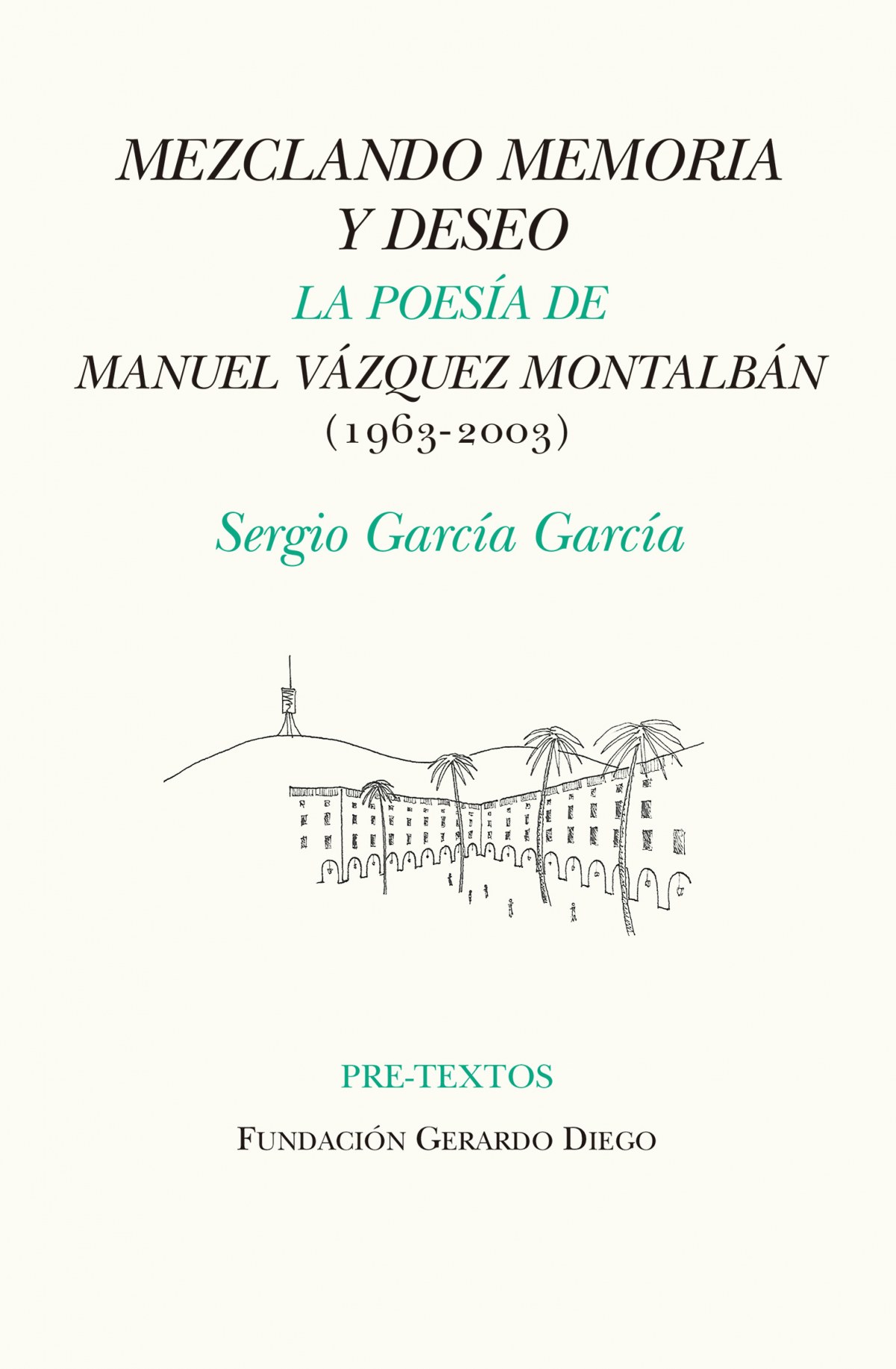 MEZCLANDO MEMORIA
Y DESEO
LA POESÍA DE
MANUEL VÁZQUEZ MONTALBÁN
(1963-2003)

Sergio García García

PRE-TEXTOS

FUNDACIÓN GERARDO DIEGO